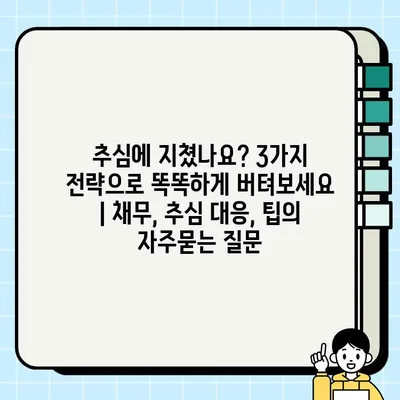 추심에 지쳤나요? 3가지 전략으로 똑똑하게 버텨보세요 | 채무, 추심 대응, 팁의 자주묻는 질문